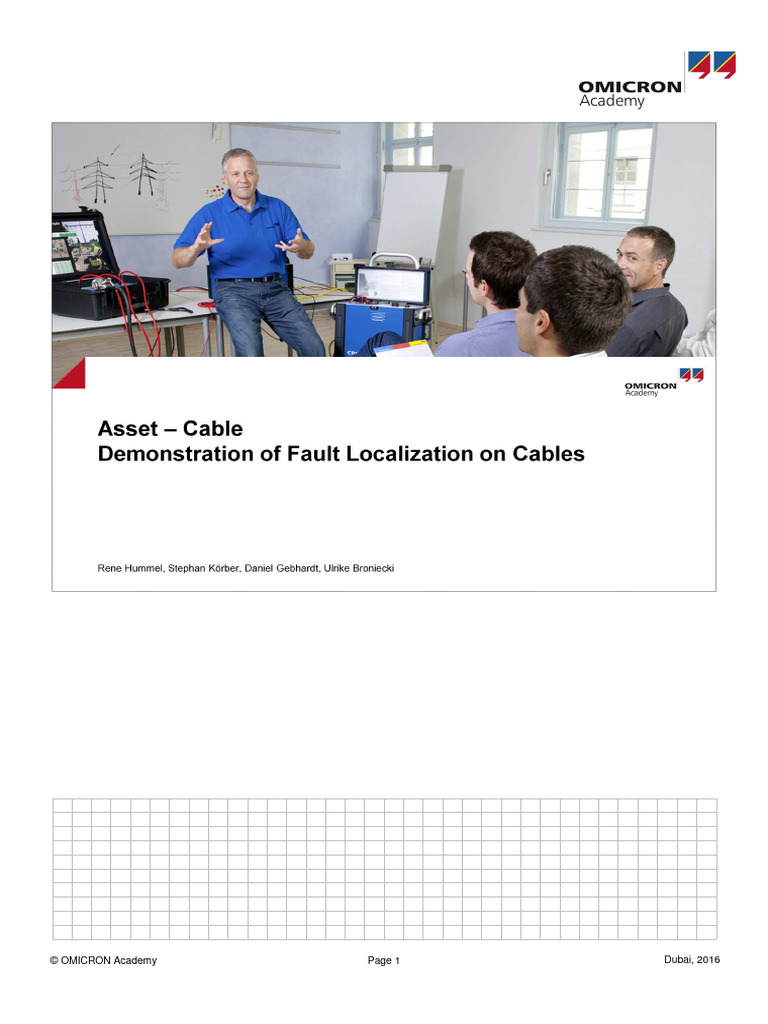 OMICRON
Academy

OMICRON
Academy

Asset – Cable
Demonstration of Fault Localization on Cables

Rene Hummel, Stephan Körber, Daniel Gebhardt, Ulrike Broniecki

© OMICRON Academy

Page 1

Dubai, 2016